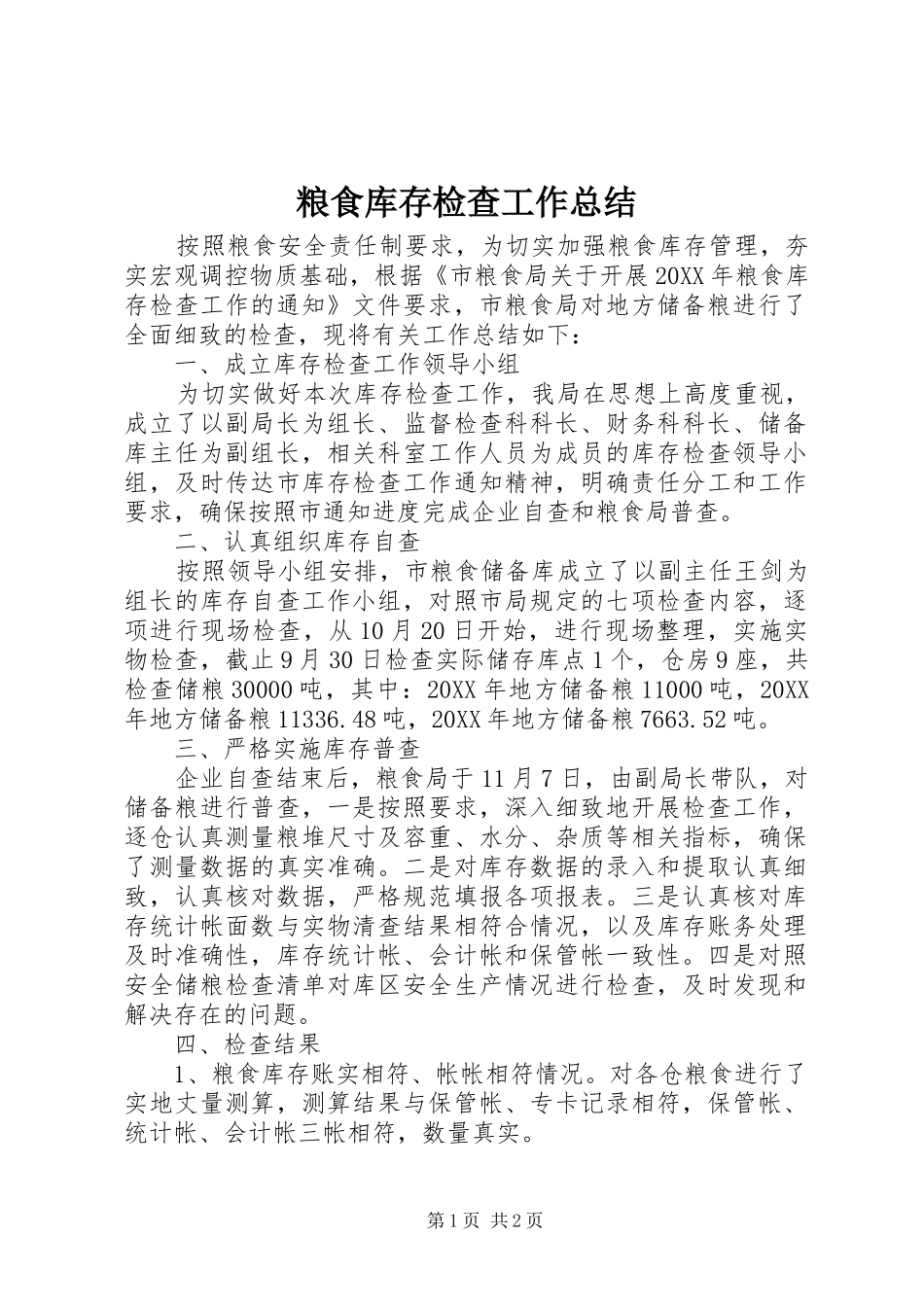 粮食库存检查工作总结

按照粮食安全责任制要求，为切实加强粮食库存管理，夯实宏观调控物质基础，根据《市粮食局关于开展20XX年粮食库存检查工作的通知》文件要求，市粮食局对地方储备粮进行了全面细致的检查，现将有关工作总结如下：

一、成立库存检查工作领导小组

为切实做好本次库存检查工作，我局在思想上高度重视，成立了以副局长为组长、监督检查科科长、财务科科长、储备库主任为副组长，相关科室工作人员为成员的库存检查领导小组，及时传达市库存检查工作通知精神，明确责任分工和工作要求，确保按照市通知进度完成企业自查和粮食局普查。

二、认真组织库存自查

按照领导小组安排，市粮食储备库成立了以副主任王剑为组长的库存自查工作小组，对照市局规定的七项检查内容，逐项进行现场检查，从10月20日开始，进行现场整理，实施实物检查，截止9月30日检查实际储存库点1个，仓房9座，共检查储粮30000吨，其中：20XX年地方储备粮11000吨，20XX年地方储备粮11336.48吨，20XX年地方储备粮7663.52吨。

三、严格实施库存普查

企业自查结束后，粮食局于11月7日，由副局长带队，对储备粮进行普查，一是按照要求，深入细致地开展检查工作，逐仓认真测量粮堆尺寸及容重、水分、杂质等相关指标，确保了测量数据的真实准确。二是对库存数据的录入和提取认真细致，认真核对数据，严格规范填报各项报表。三是认真核对库存统计帐面数与实物清查结果相符合情况，以及库存账务处理及时准确性，库存统计帐、会计帐和保管帐一致性。四是对照安全储粮检查清单对库区安全生产情况进行检查，及时发现和解决存在的问题。

四、检查结果

1、粮食库存账实相符、帐帐相符情况。对各仓粮食进行了实地丈量测算，测算结果与保管帐、专卡记录相符，保管帐、统计帐、会计帐三帐相符，数量真实。

第1页 共2页